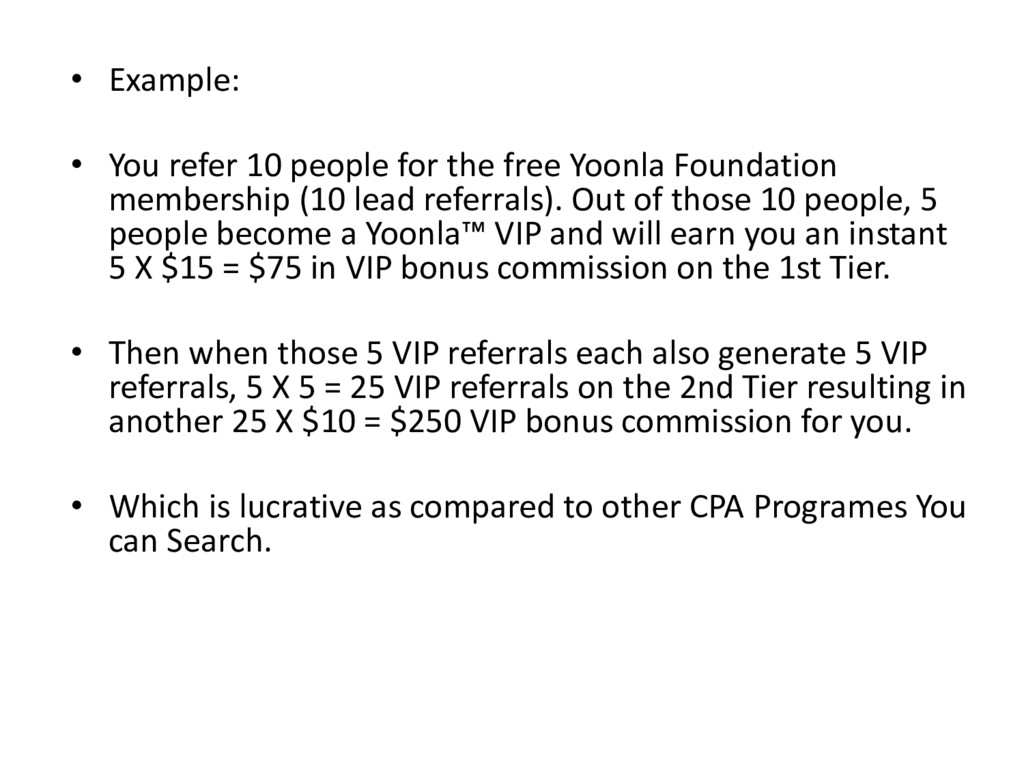 • Example:

• You refer 10 people for the free Yoonla Foundation membership (10 lead referrals). Out of those 10 people, 5 people become a Yoonla™ VIP and will earn you an instant 5 X \$15 = \$75 in VIP bonus commission on the 1st Tier.

• Then when those 5 VIP referrals each also generate 5 VIP referrals, 5 X 5 = 25 VIP referrals on the 2nd Tier resulting in another 25 X \$10 = \$250 VIP bonus commission for you.

• Which is lucrative as compared to other CPA Programes You can Search.